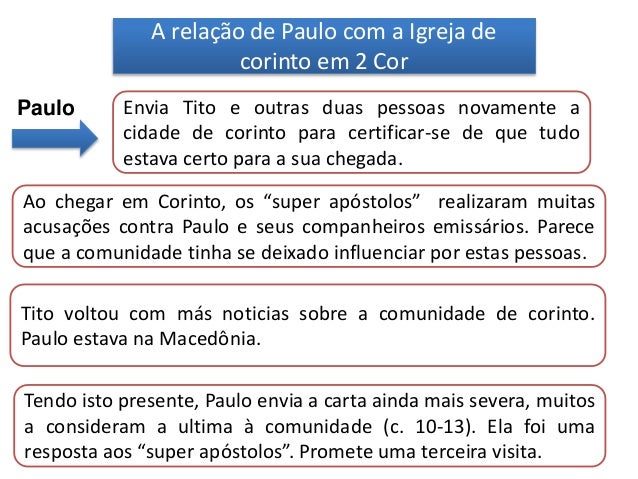 A relação de Paulo com a Igreja de corinto em 2 Cor

Paulo

Envia Tito e outras duas pessoas novamente a cidade de corinto para certificar-se de que tudo estava certo para a sua chegada.

Ao chegar em Corinto, os “super apóstolos” realizaram muitas acusações contra Paulo e seus companheiros emissários. Parece que a comunidade tinha se deixado influenciar por estas pessoas.

Tito voltou com más noticias sobre a comunidade de corinto. Paulo estava na Macedônia.

Tendo isto presente, Paulo envia a carta ainda mais severa, muitos a consideram a ultima à comunidade (c. 10-13). Ela foi uma resposta aos “super apóstolos”. Promete uma terceira visita.